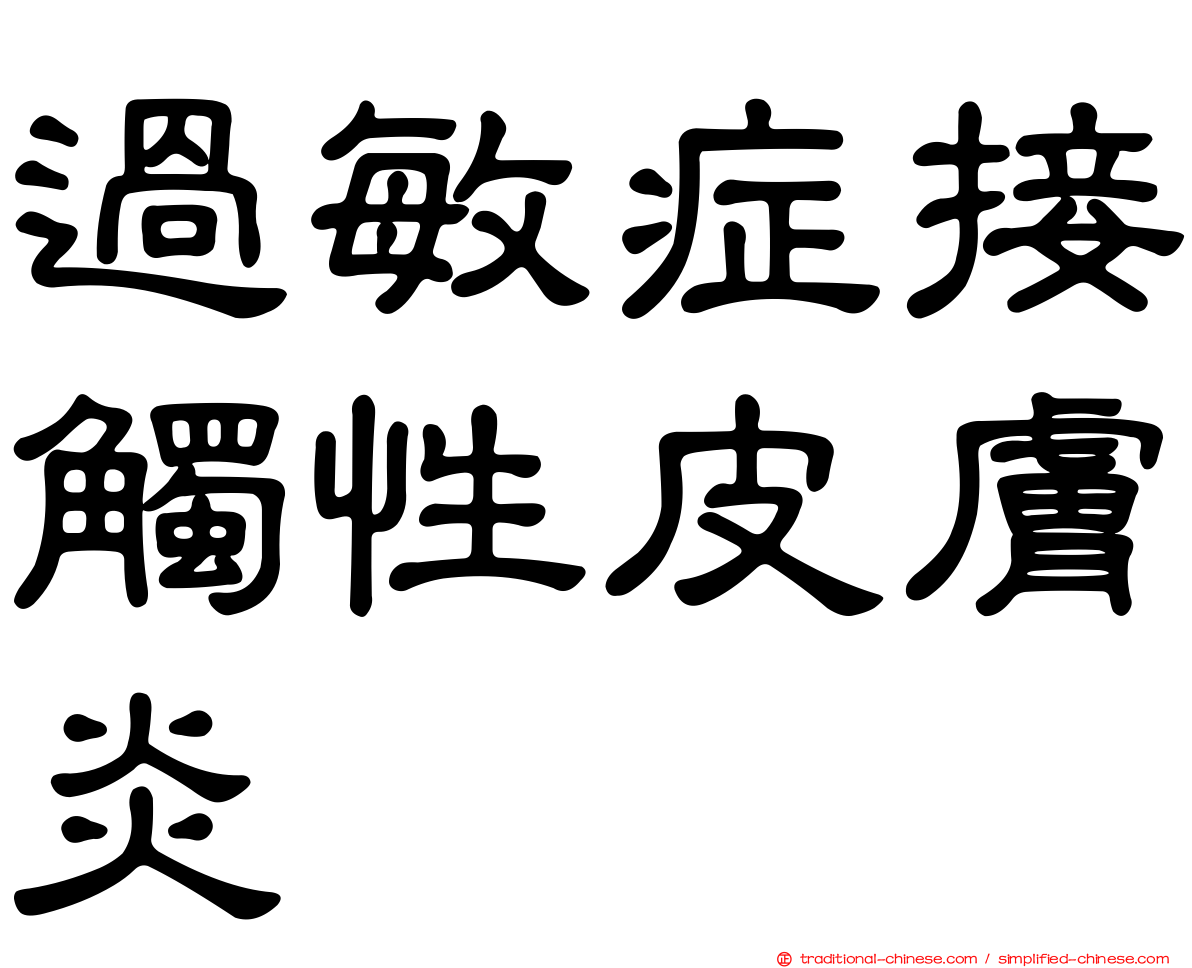 過敏症接觸性皮膚炎

traditional-chinese.com / simplified-chinese.com